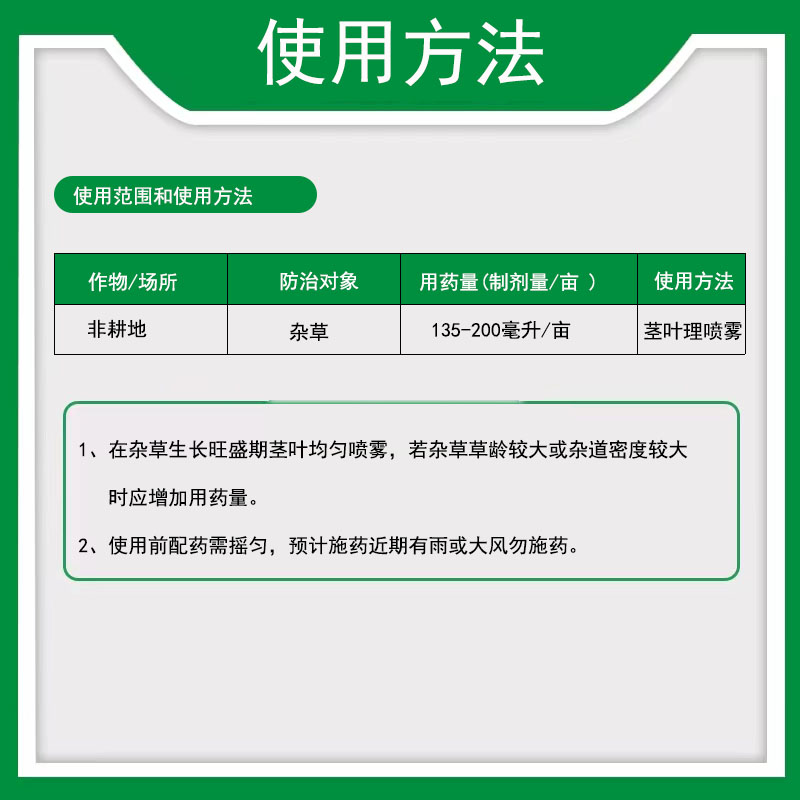 使用方法

使用范围和使用方法

| 作物/场所 | 防治对象 | 用药量(制剂量/亩 ) | 使用方法 |
|---|---|---|---|
| 非耕地 | 杂草 | 135-200毫升/亩 | 茎叶理喷雾 |

1、在杂草生长旺盛期茎叶均匀喷雾，若杂草草龄较大或杂道密度较大时应增加用药量。

2、使用前配药需摇匀，预计施药近期有雨或大风勿施药。